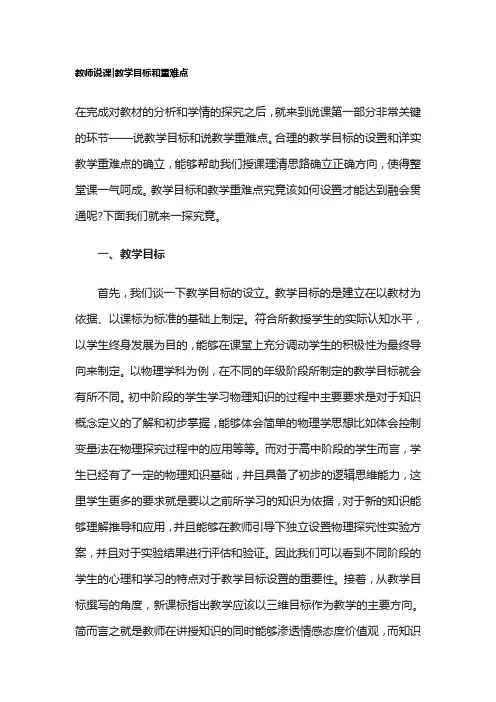 教师说课|教学目标和重难点

在完成对教材的分析和学情的探究之后，就来到说课第一部分非常关键的环节——说教学目标和说教学重难点。合理的教学目标的设置和详实教学重难点的确立，能够帮助我们授课理清思路确立正确方向，使得整堂课一气呵成。教学目标和教学重难点究竟该如何设置才能达到融会贯通呢?下面我们就来一探究竟。

一、教学目标

首先，我们谈一下教学目标的设立。教学目标的是建立在以教材为依据、以课标为标准的基础上制定。符合所教授学生的实际认知水平，以学生终身发展为目的，能够在课堂上充分调动学生的积极性为最终导向来制定。以物理学科为例，在不同的年级阶段所制定的教学目标就会有所不同。初中阶段的学生学习物理知识的过程中主要要求是对于知识概念定义的了解和初步掌握，能够体会简单的物理学思想比如体会控制变量法在物理探究过程中的应用等等。而对于高中阶段的学生而言，学生已经有了一定的物理知识基础，并且具备了初步的逻辑思维能力，这里学生更多的要求就是要以之前所学习的知识为依据，对于新的知识能够理解推导和应用，并且能够在教师引导下独立设置物理探究性实验方案，并且对于实验结果进行评估和验证。因此我们可以看到不同阶段的学生的心理和学习的特点对于教学目标设置的重要性。接着，从教学目标撰写的角度，新课标指出教学应该以三维目标作为教学的主要方向。简而言之就是教师在讲授知识的同时能够渗透情感态度价值观，而知识